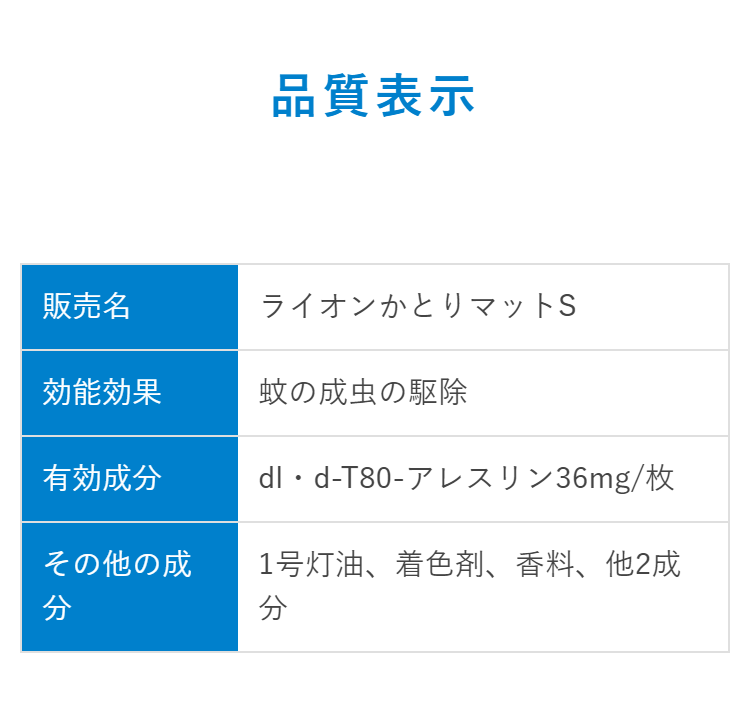 品質表示

| 販売名 | ライオンかとりマットS |
|---|---|
| 効能効果 | 蚊の成虫の駆除 |
| 有効成分 | dl・d-T80-アレスリン36mg/枚 |
| その他の成分 | 1号灯油、着色剤、香料、他2成分 |